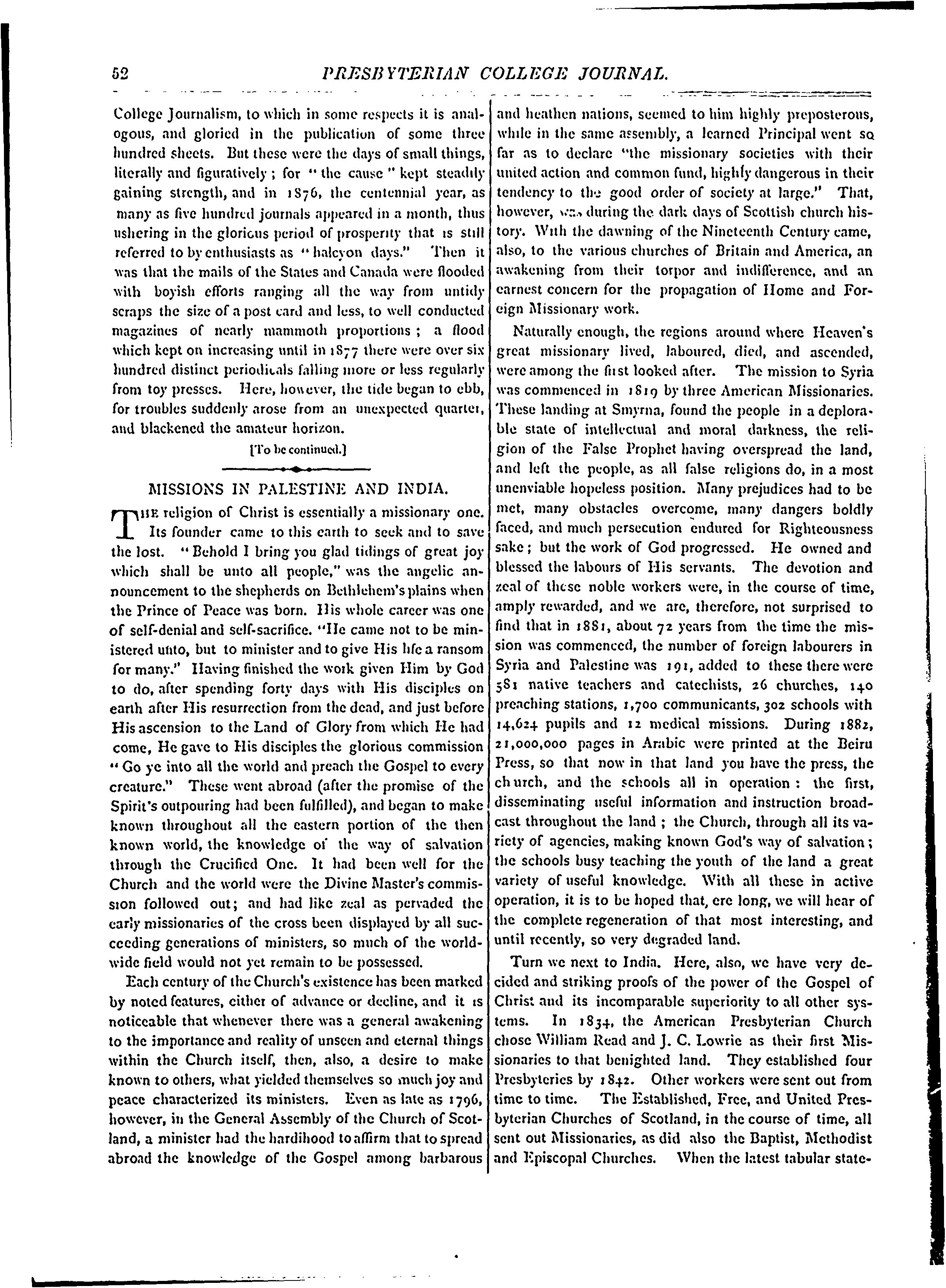 52 PRESBYTERIAN COLLEGE JOURNAL.

College Journalism, to which in some respects it is analogous, and gloried in the publication of some three hundred sheets. But these were the days of small things, literally and figuratively; for "the cause" kept steadily gaining strength, and in 1876, the centennial year, as many as five hundred journals appeared in a month, thus ushering in the glorious period of prosperity that is still referred to by enthusiasts as "halcyon days." Then it was that the mails of the States and Canada were flooded with boyish efforts ranging all the way from untidy scraps the size of a post card and less, to well conducted magazines of nearly mammoth proportions; a flood which kept on increasing until in 1877 there were over six hundred distinct periodicals falling more or less regularly from toy presses. Here, however, the tide began to ebb, for troubles suddenly arose from an unexpected quarter, and blackened the amateur horizon.

[To be continued.]

MISSIONS IN PALESTINE AND INDIA.

THE religion of Christ is essentially a missionary one. Its founder came to this earth to seek and to save the lost. "Behold I bring you glad tidings of great joy which shall be unto all people," was the angelic announcement to the shepherds on Bethlehem's plains when the Prince of Peace was born. His whole career was one of self-denial and self-sacrifice. "He came not to be ministered unto, but to minister and to give His life a ransom for many." Having finished the work given Him by God to do, after spending forty days with His disciples on earth after His resurrection from the dead, and just before His ascension to the Land of Glory from which He had come, He gave to His disciples the glorious commission "Go ye into all the world and preach the Gospel to every creature." These went abroad (after the promise of the Spirit's outpouring had been fulfilled), and began to make known throughout all the eastern portion of the then known world, the knowledge of the way of salvation through the Crucified One. It had been well for the Church and the world were the Divine Master's commission followed out; and had like zeal as pervaded the early missionaries of the cross been displayed by all succeeding generations of ministers, so much of the worldwide field would not yet remain to be possessed.

Each century of the Church's existence has been marked by noted features, either of advance or decline, and it is noticeable that whenever there was a general awakening to the importance and reality of unseen and eternal things within the Church itself, then, also, a desire to make known to others, what yielded themselves so much joy and peace characterized its ministers. Even as late as 1796, however, in the General Assembly of the Church of Scotland, a minister had the hardihood to affirm that to spread abroad the knowledge of the Gospel among barbarous and heathen nations, seemed to him highly preposterous, while in the same assembly, a learned Principal went so far as to declare "the missionary societies with their united action and common fund, highly dangerous in their tendency to the good order of society at large." That, however, was during the dark days of Scottish church history. With the dawning of the Nineteenth Century came, also, to the various churches of Britain and America, an awakening from their torpor and indifference, and an earnest concern for the propagation of Home and Foreign Missionary work.

Naturally enough, the regions around where Heaven's great missionary lived, laboured, died, and ascended, were among the first looked after. The mission to Syria was commenced in 1819 by three American Missionaries. These landing at Smyrna, found the people in a deplorable state of intellectual and moral darkness, the religion of the False Prophet having overspread the land, and left the people, as all false religions do, in a most unenviable hopeless position. Many prejudices had to be met, many obstacles overcome, many dangers boldly faced, and much persecution endured for Righteousness sake; but the work of God progressed. He owned and blessed the labours of His servants. The devotion and zeal of these noble workers were, in the course of time, amply rewarded, and we are, therefore, not surprised to find that in 1881, about 72 years from the time the mission was commenced, the number of foreign labourers in Syria and Palestine was 191, added to these there were 581 native teachers and catechists, 26 churches, 140 preaching stations, 1,700 communicants, 302 schools with 14,624 pupils and 12 medical missions. During 1882, 21,000,000 pages in Arabic were printed at the Beiru Press, so that now in that land you have the press, the church, and the schools all in operation: the first, disseminating useful information and instruction broadcast throughout the land; the Church, through all its variety of agencies, making known God's way of salvation; the schools busy teaching the youth of the land a great variety of useful knowledge. With all these in active operation, it is to be hoped that, ere long, we will hear of the complete regeneration of that most interesting, and until recently, so very degraded land.

Turn we next to India. Here, also, we have very decided and striking proofs of the power of the Gospel of Christ and its incomparable superiority to all other systems. In 1834, the American Presbyterian Church chose William Read and J. C. Lowrie as their first Missionaries to that benighted land. They established four Presbyteries by 1842. Other workers were sent out from time to time. The Established, Free, and United Presbyterian Churches of Scotland, in the course of time, all sent out Missionaries, as did also the Baptist, Methodist and Episcopal Churches. When the latest tabular state-